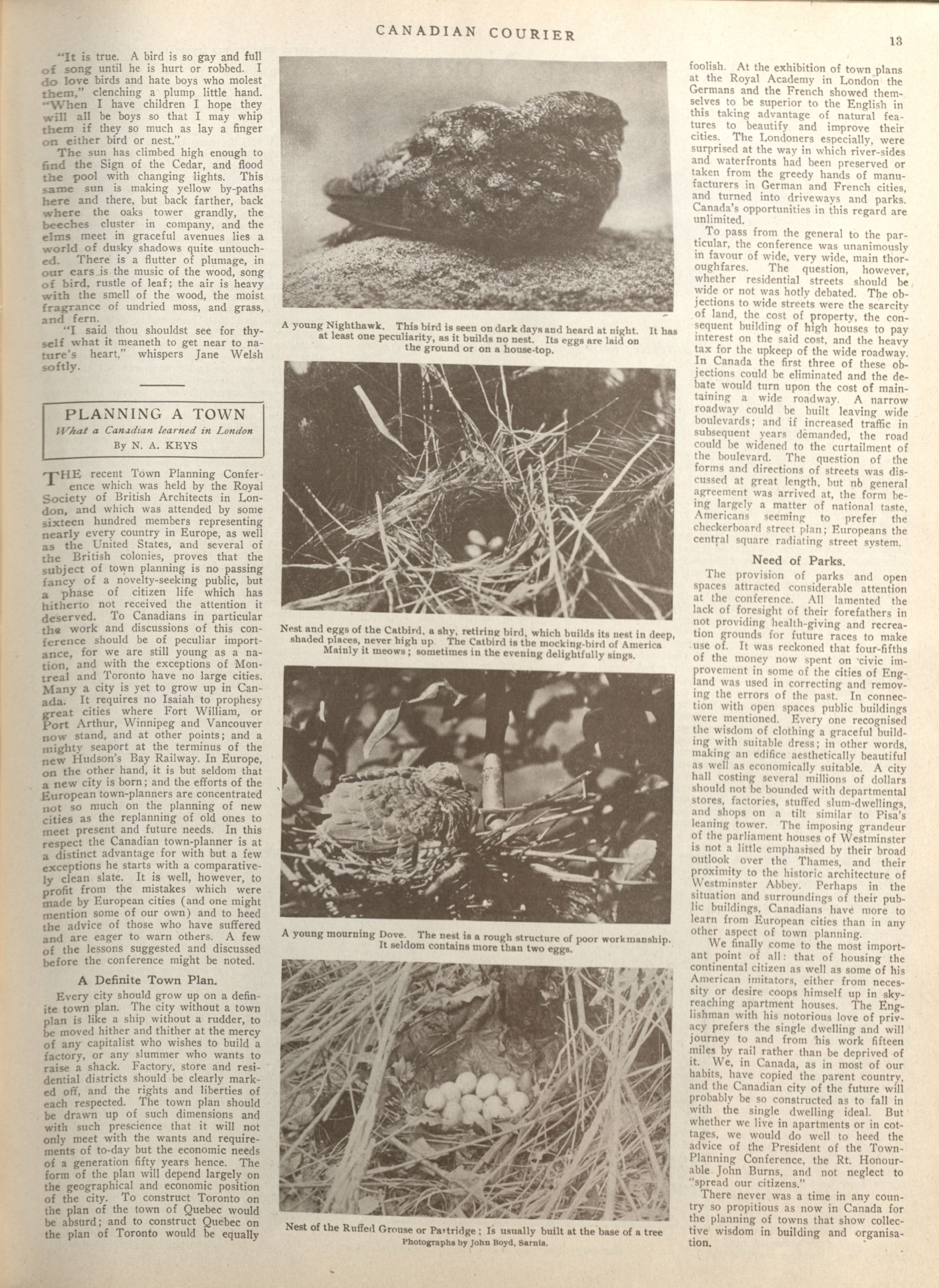 CANADIAN COURIER

13

"It is true. A bird is so gay and full of song until he is hurt or robbed. I do love birds and hate boys who molest them," clenching a plump little hand. "When I have children I hope they will all be boys so that I may whip them if they so much as lay a finger on either bird or nest."

The sun has climbed high enough to find the Sign of the Cedar, and flood the pool with changing lights. This same sun is making yellow by-paths here and there, but back farther, back where the oaks tower grandly, the beeches cluster in company, and the elms meet in graceful avenues lies a world of dusky shadows quite untouched. There is a flutter of plumage, in our ears is the music of the wood, song of bird, rustle of leaf; the air is heavy with the smell of the wood, the moist fragrance of undried moss, and grass, and fern.

"I said thou shouldst see for thyself what it meaneth to get near to nature's heart," whispers Jane Welsh softly.

PLANNING A TOWN

What a Canadian learned in London

By N. A. KEYS

THE recent Town Planning Conference which was held by the Royal Society of British Architects in London, and which was attended by some sixteen hundred members representing nearly every country in Europe, as well as the United States, and several of the British colonies, proves that the subject of town planning is no passing fancy of a novelty-seeking public, but a phase of citizen life which has hitherto not received the attention it deserved. To Canadians in particular the work and discussions of this conference should be of peculiar importance, for we are still young as a nation, and with the exceptions of Montreal and Toronto have no large cities. Many a city is yet to grow up in Canada. It requires no Isaiah to prophesy great cities where Fort William, or Port Arthur, Winnipeg and Vancouver now stand, and at other points; and a mighty seaport at the terminus of the new Hudson's Bay Railway. In Europe, on the other hand, it is but seldom that a new city is born; and the efforts of the European town-planners are concentrated not so much on the planning of new cities as the replanning of old ones to meet present and future needs. In this respect the Canadian town-planner is at a distinct advantage for with but a few exceptions he starts with a comparatively clean slate. It is well, however, to profit from the mistakes which were made by European cities (and one might mention some of our own) and to heed the advice of those who have suffered and are eager to warn others. A few of the lessons suggested and discussed before the conference might be noted.

A Definite Town Plan.

Every city should grow up on a definite town plan. The city without a town plan is like a ship without a rudder, to be moved hither and thither at the mercy of any capitalist who wishes to build a factory, or any slummer who wants to raise a shack. Factory, store and residential districts should be clearly marked off, and the rights and liberties of each respected. The town plan should be drawn up of such dimensions and with such prescience that it will not only meet with the wants and requirements of to-day but the economic needs of a generation fifty years hence. The form of the plan will depend largely on the geographical and economic position of the city. To construct Toronto on the plan of the town of Quebec would be absurd; and to construct Quebec on the plan of Toronto would be equally

A young Nighthawk. This bird is seen on dark days and heard at night. It has at least one peculiarity, as it builds no nest. Its eggs are laid on the ground or on a house-top.

Nest and eggs of the Catbird, a shy, retiring bird, which builds its nest in deep, shaded places, never high up. The Catbird is the mocking-bird of America Mainly it meows; sometimes in the evening delightfully sings.

A young mourning Dove. The nest is a rough structure of poor workmanship. It seldom contains more than two eggs.

Nest of the Ruffed Grouse or Partridge; Is usually built at the base of a tree
Photographs by John Boyd, Sarnia.

foolish. At the exhibition of town plans at the Royal Academy in London the Germans and the French showed themselves to be superior to the English in this taking advantage of natural features to beautify and improve their cities. The Londoners especially, were surprised at the way in which river-sides and waterfronts had been preserved or taken from the greedy hands of manufacturers in German and French cities, and turned into driveways and parks. Canada's opportunities in this regard are unlimited.

To pass from the general to the particular, the conference was unanimously in favour of wide, very wide, main thoroughfares. The question, however, whether residential streets should be wide or not was hotly debated. The objections to wide streets were the scarcity of land, the cost of property, the consequent building of high houses to pay interest on the said cost, and the heavy tax for the upkeep of the wide roadway. In Canada the first three of these objections could be eliminated and the debate would turn upon the cost of maintaining a wide roadway. A narrow roadway could be built leaving wide boulevards; and if increased traffic in subsequent years demanded, the road could be widened to the curtailment of the boulevard. The question of the forms and directions of streets was discussed at great length, but no general agreement was arrived at, the form being largely a matter of national taste, Americans seeming to prefer the checkerboard street plan; Europeans the central square radiating street system.

Need of Parks.

The provision of parks and open spaces attracted considerable attention at the conference. All lamented the lack of foresight of their forefathers in not providing health-giving and recreation grounds for future races to make use of. It was reckoned that four-fifths of the money now spent on civic improvement in some of the cities of England was used in correcting and removing the errors of the past. In connection with open spaces public buildings were mentioned. Every one recognised the wisdom of clothing a graceful building with suitable dress; in other words, making an edifice aesthetically beautiful as well as economically suitable. A city hall costing several millions of dollars should not be bounded with departmental stores, factories, stuffed slum-dwellings, and shops on a tilt similar to Pisa's leaning tower. The imposing grandeur of the parliament houses of Westminster is not a little emphasised by their broad outlook over the Thames, and their proximity to the historic architecture of Westminster Abbey. Perhaps in the situation and surroundings of their public buildings, Canadians have more to learn from European cities than in any other aspect of town planning.

We finally come to the most important point of all: that of housing the continental citizen as well as some of his American imitators, either from necessity or desire coops himself up in sky-reaching apartment houses. The Englishman with his notorious love of privacy prefers the single dwelling and will journey to and from his work fifteen miles by rail rather than be deprived of it. We, in Canada, as in most of our habits, have copied the parent country, and the Canadian city of the future will probably be so constructed as to fall in with the single dwelling ideal. But whether we live in apartments or in cottages, we would do well to heed the advice of the President of the Town-Planning Conference, the Rt. Honourable John Burns, and not neglect to "spread our citizens."

There never was a time in any country so propitious as now in Canada for the planning of towns that show collective wisdom in building and organisation.